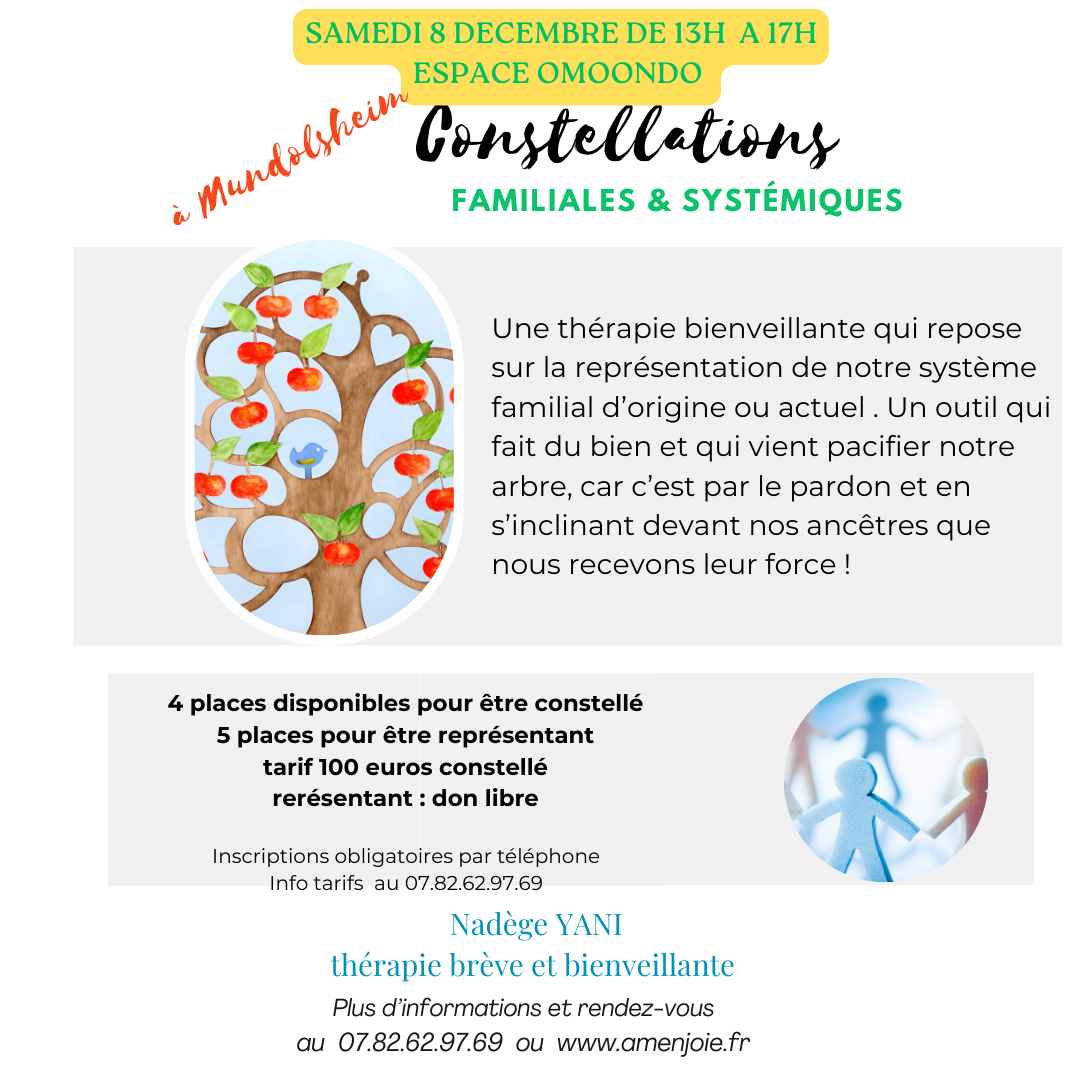 SAMEDI 8 DECEMBRE DE 13H A 17H
ESPACE OMOONDO

à Mundolsheim

Constellations

FAMILIALES & SYSTÉMIQUES

Une thérapie bienveillante qui repose sur la représentation de notre système familial d'origine ou actuel . Un outil qui fait du bien et qui vient pacifier notre arbre, car c'est par le pardon et en s'inclinant devant nos ancêtres que nous recevons leur force !

4 places disponibles pour être constellé
5 places pour être représentant
tarif 100 euros constellé
rerésentant : don libre

Inscriptions obligatoires par téléphone
Info tarifs au 07.82.62.97.69

Nadège YANI
thérapie brève et bienveillante

Plus d'informations et rendez-vous
au 07.82.62.97.69 ou www.amenjoie.fr